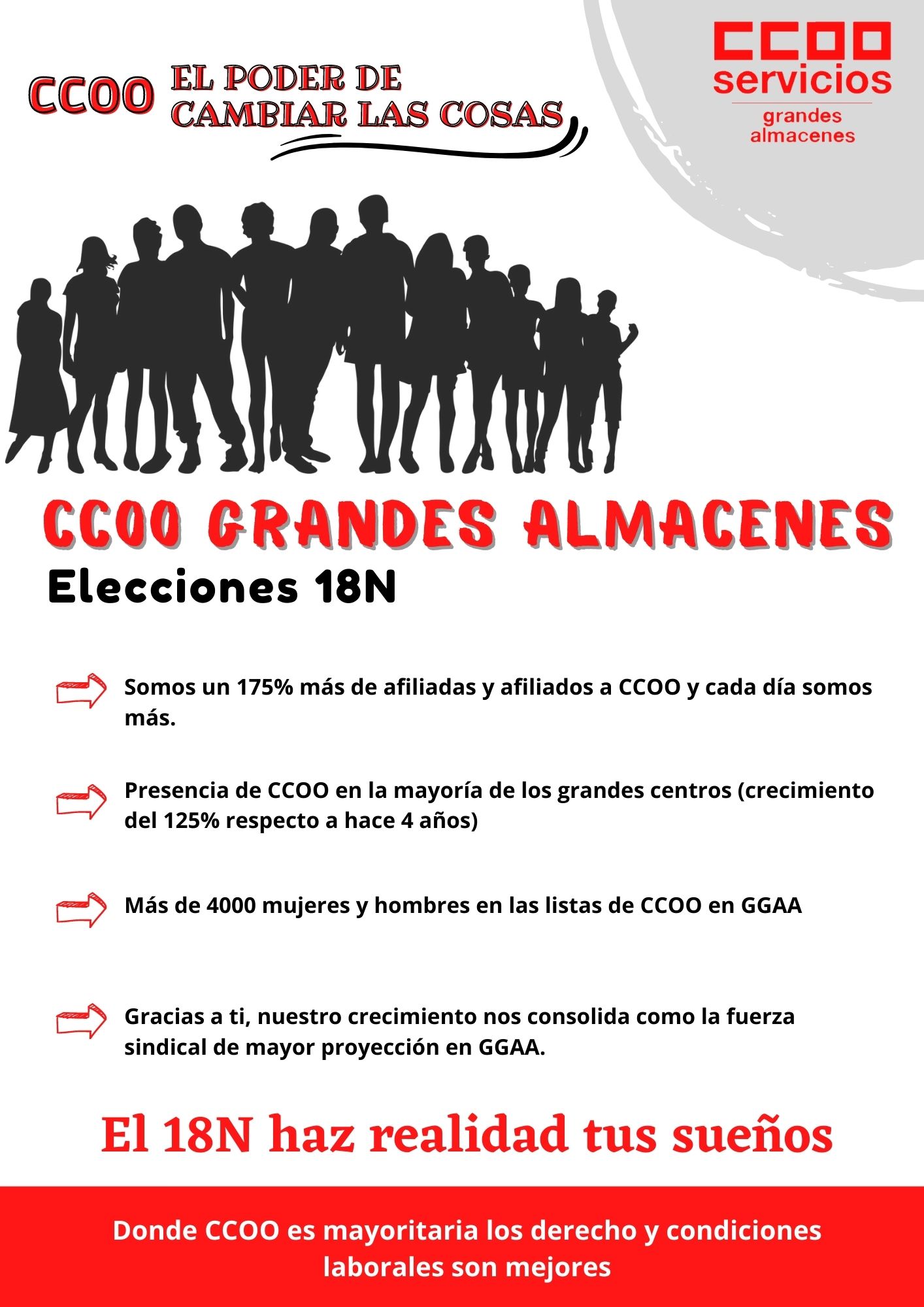 CCOO EL PODER DE CAMBIAR LAS COSAS

CCOO
servicios
grandes almacenes

CCOO GRANDES ALMACENES
Elecciones 18N

Somos un 175% más de afiliadas y afiliados a CCOO y cada día somos más.

Presencia de CCOO en la mayoría de los grandes centros (crecimiento del 125% respecto a hace 4 años)

Más de 4000 mujeres y hombres en las listas de CCOO en GGAA

Gracias a ti, nuestro crecimiento nos consolida como la fuerza sindical de mayor proyección en GGAA.

El 18N haz realidad tus sueños

Donde CCOO es mayoritaria los derecho y condiciones laborales son mejores